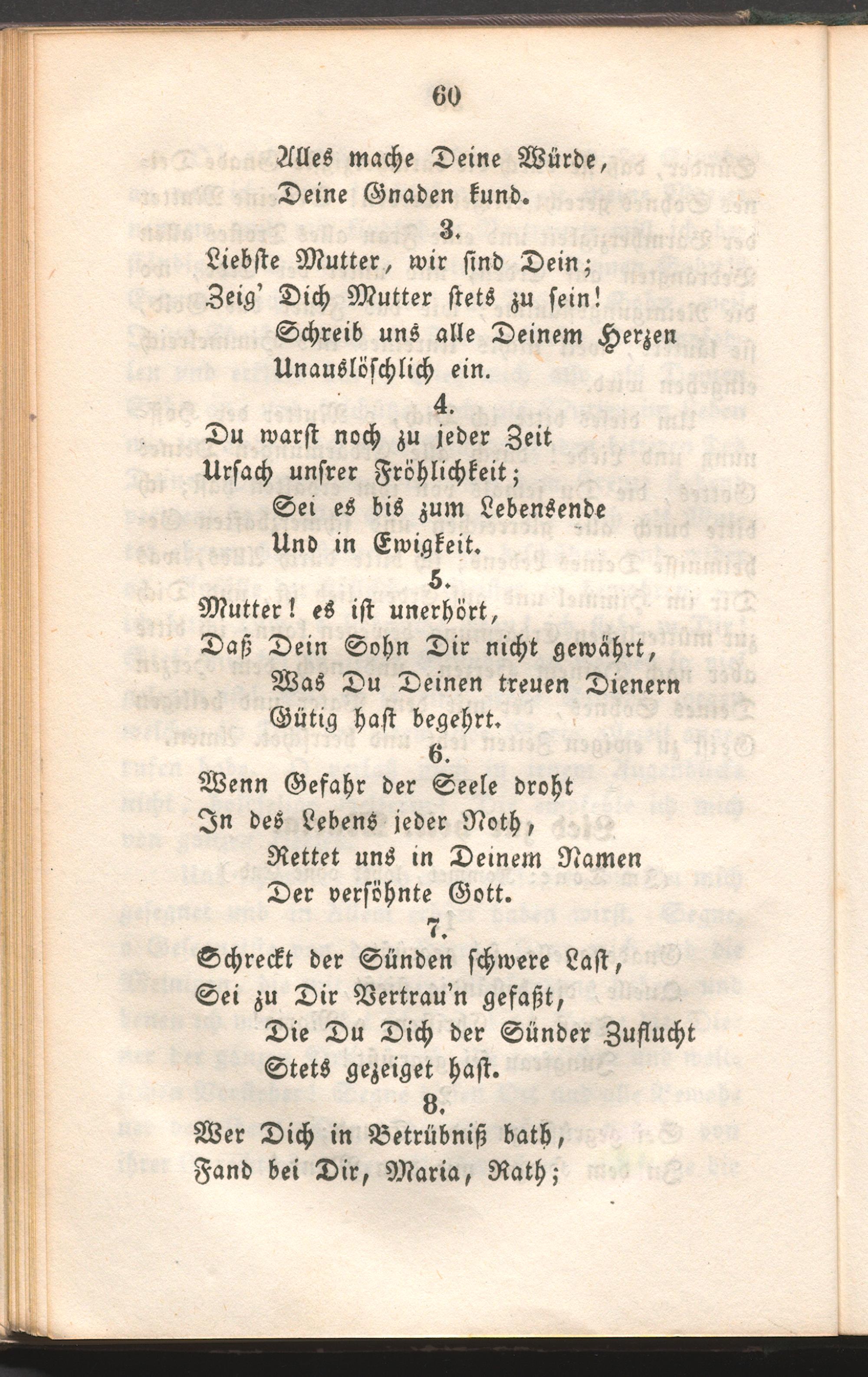 60

Alles mache Deine Würde,
Deine Gnaden kund.

3.

Liebste Mutter, wir sind Dein;
Zeig' Dich Mutter stets zu sein!
Schreib uns alle Deinem Herzen
Unauslöschlich ein.

4.

Du warst noch zu jeder Zeit
Ursach unsrer Fröhlichkeit;
Sei es bis zum Lebensende
Und in Ewigkeit.

5.

Mutter! es ist unerhört,
Daß Dein Sohn Dir nicht gewährt,
Was Du Deinen treuen Dienern
Gütig hast begehrt.

6.

Wenn Gefahr der Seele droht
In des Lebens jeder Noth,
Rettet uns in Deinem Namen
Der versöhnte Gott.

7.

Schreckt der Sünden schwere Last,
Sei zu Dir Vertrau'n gefaßt,
Die Du Dich der Sünder Zuflucht
Stets gezeiget hast.

8.

Wer Dich in Betrübniß bath,
Fand bei Dir, Maria, Rath;